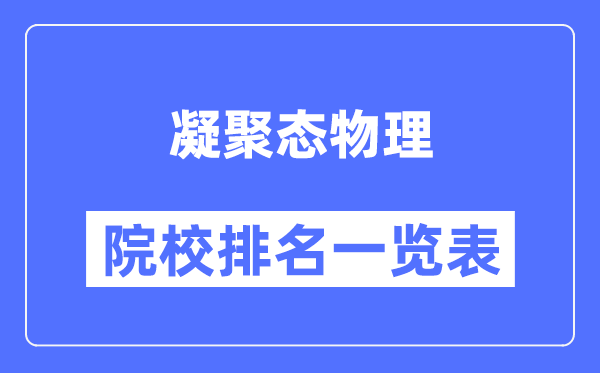 凝聚态物理

院校排名一览表